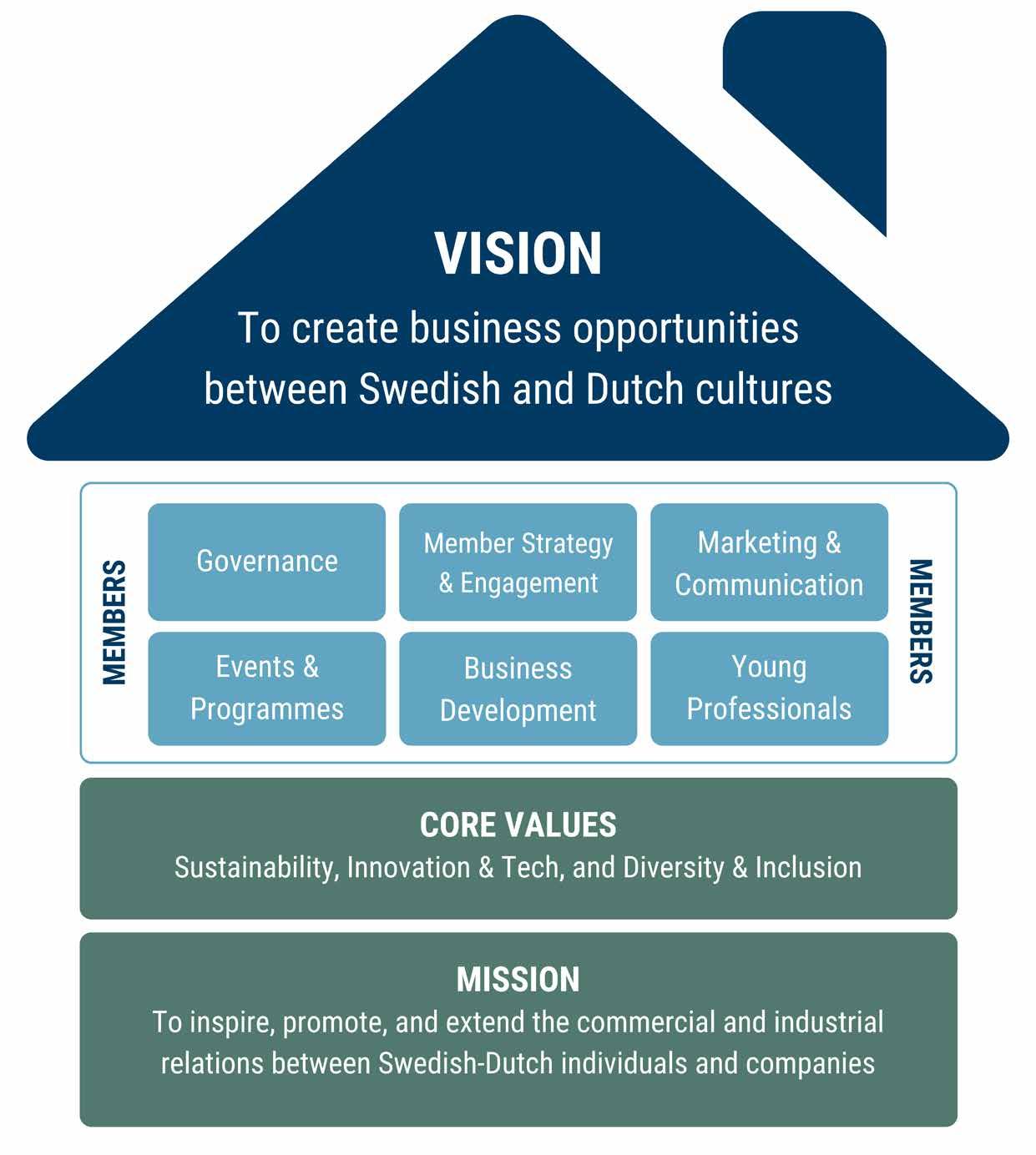 VISION

To create business opportunities between Swedish and Dutch cultures

MEMBERS

Governance

Member Strategy & Engagement

Marketing & Communication

Events & Programmes

Business Development

Young Professionals

MEMBERS

CORE VALUES

Sustainability, Innovation & Tech, and Diversity & Inclusion

MISSION

To inspire, promote, and extend the commercial and industrial relations between Swedish-Dutch individuals and companies